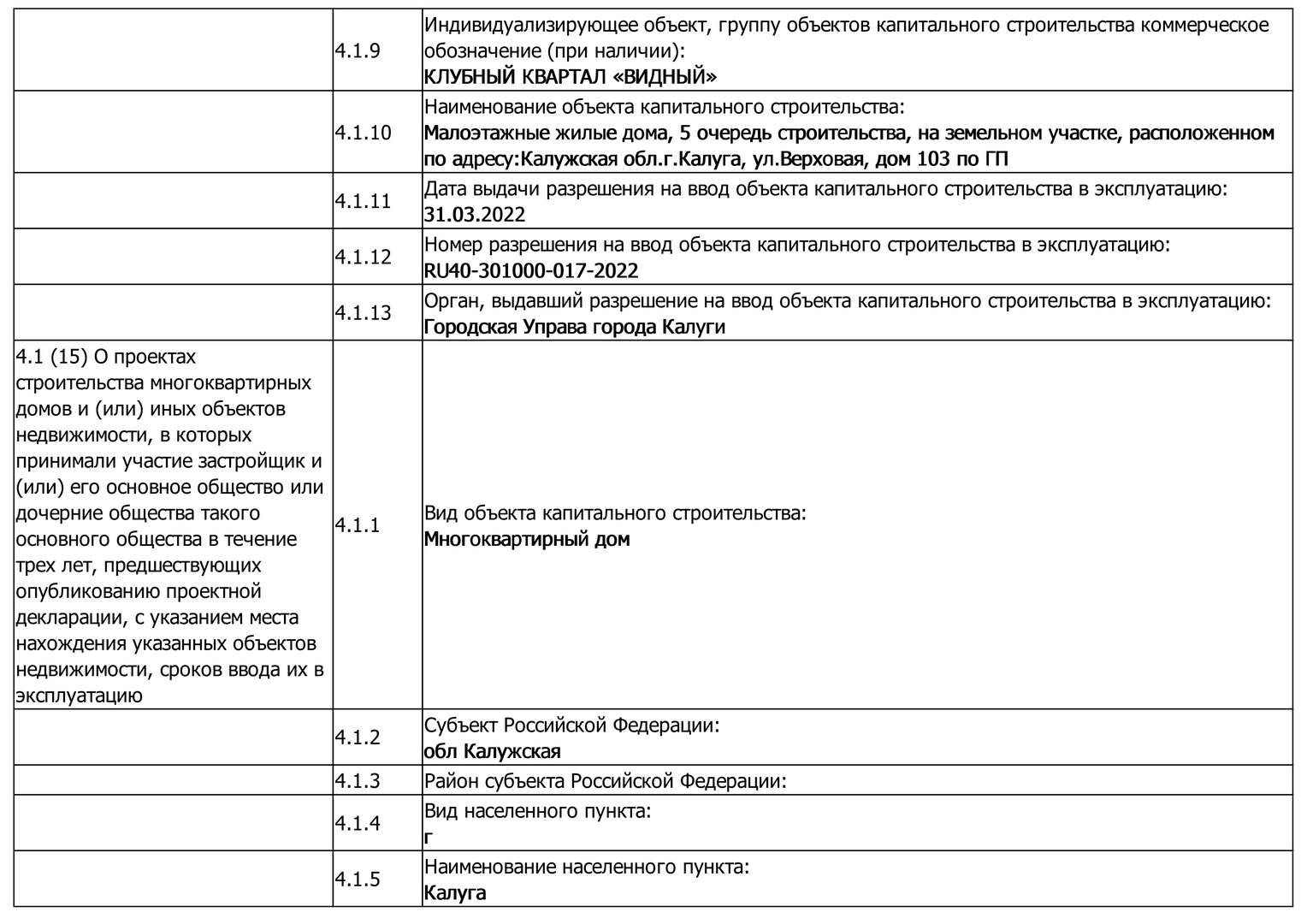 |  |  |  |
|---|---|---|
|  | 4.1.9 | Индивидуализирующее объект, группу объектов капитального строительства коммерческое обозначение (при наличии): КЛУБНЫЙ КВАРТАЛ «ВИДНЫЙ» |
|  | 4.1.10 | Наименование объекта капитального строительства: Малоэтажные жилые дома, 5 очередь строительства, на земельном участке, расположенном по адресу:Калужская обл.г.Калуга, ул.Верховая, дом 103 по ГП |
|  | 4.1.11 | Дата выдачи разрешения на ввод объекта капитального строительства в эксплуатацию: 31.03.2022 |
|  | 4.1.12 | Номер разрешения на ввод объекта капитального строительства в эксплуатацию: RU40-301000-017-2022 |
|  | 4.1.13 | Орган, выдавший разрешение на ввод объекта капитального строительства в эксплуатацию: Городская Управа города Калуги |
| 4.1 (15) О проектах строительства многоквартирных домов и (или) иных объектов недвижимости, в которых принимали участие застройщик и (или) его основное общество или дочерние общества такого основного общества в течение трех лет, предшествующих опубликованию проектной декларации, с указанием места нахождения указанных объектов недвижимости, сроков ввода их в эксплуатацию | 4.1.1 | Вид объекта капитального строительства: Многоквартирный дом |
|  | 4.1.2 | Субъект Российской Федерации: обл Калужская |
|  | 4.1.3 | Район субъекта Российской Федерации: |
|  | 4.1.4 | Вид населенного пункта: г |
|  | 4.1.5 | Наименование населенного пункта: Калуга |